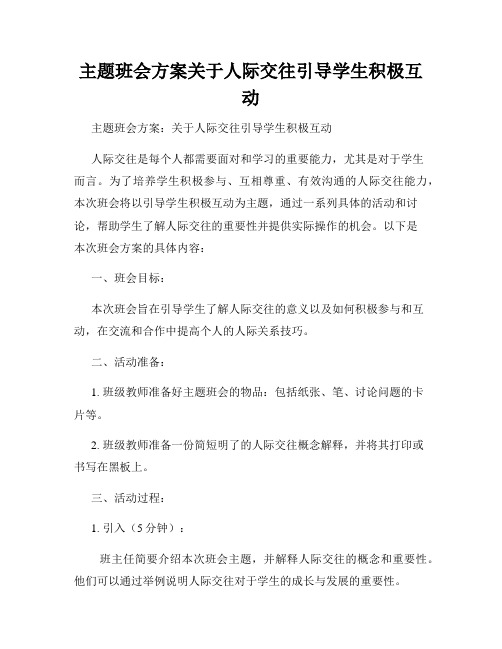 主题班会方案关于人际交往引导学生积极互动

主题班会方案：关于人际交往引导学生积极互动

人际交往是每个人都需要面对和学习的重要能力，尤其是对于学生而言。为了培养学生积极参与、互相尊重、有效沟通的人际交往能力，本次班会将以引导学生积极互动为主题，通过一系列具体的活动和讨论，帮助学生了解人际交往的重要性并提供实际操作的机会。以下是本次班会方案的具体内容：

一、班会目标：

本次班会旨在引导学生了解人际交往的意义以及如何积极参与和互动，在交流和合作中提高个人的人际关系技巧。

二、活动准备：

1. 班级教师准备好主题班会的物品：包括纸张、笔、讨论问题的卡片等。

2. 班级教师准备一份简短明了的人际交往概念解释，并将其打印或书写在黑板上。

三、活动过程：

1. 引入（5分钟）：

班主任简要介绍本次班会主题，并解释人际交往的概念和重要性。他们可以通过举例说明人际交往对于学生的成长与发展的重要性。